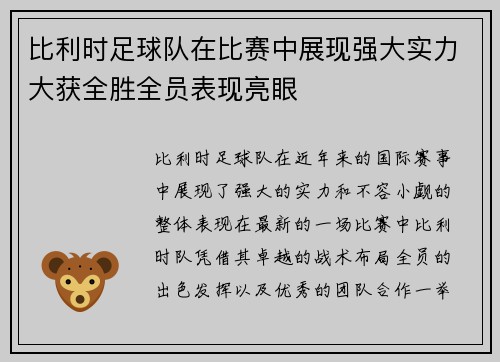 比利时足球队在比赛中展现强大实力大获全胜全员表现亮眼

比利时足球队在近年来的国际赛事中展现了强大的实力和不容小觑的整体表现在最新的一场比赛中比利时队凭借其卓越的战术布局全员的出色发挥以及优秀的团队合作一举